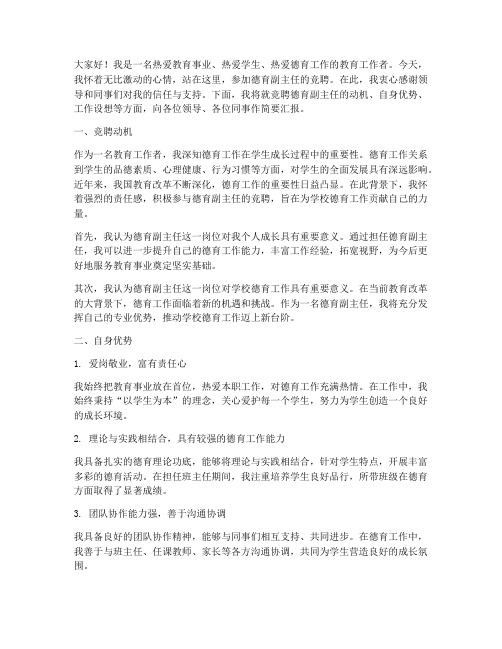 大家好！我是一名热爱教育事业、热爱学生、热爱德育工作的教育工作者。今天，我怀着无比激动的心情，站在这里，参加德育副主任的竞聘。在此，我衷心感谢领导和同事们对我的信任与支持。下面，我将就竞聘德育副主任的动机、自身优势、工作设想等方面，向各位领导、各位同事作简要汇报。

一、竞聘动机

作为一名教育工作者，我深知德育工作在学生成长过程中的重要性。德育工作关系到学生的品德素质、心理健康、行为习惯等方面，对学生的全面发展具有深远影响。近年来，我国教育改革不断深化，德育工作的重要性日益凸显。在此背景下，我怀着强烈的责任感，积极参与德育副主任的竞聘，旨在为学校德育工作贡献自己的力量。

首先，我认为德育副主任这一岗位对我个人成长具有重要意义。通过担任德育副主任，我可以进一步提升自己的德育工作能力，丰富工作经验，拓宽视野，为今后更好地服务教育事业奠定坚实基础。

其次，我认为德育副主任这一岗位对学校德育工作具有重要意义。在当前教育改革的大背景下，德育工作面临着新的机遇和挑战。作为一名德育副主任，我将充分发挥自己的专业优势，推动学校德育工作迈上新台阶。

二、自身优势

1. 爱岗敬业，富有责任心

我始终把教育事业放在首位，热爱本职工作，对德育工作充满热情。在工作中，我始终秉持“以学生为本”的理念，关心爱护每一个学生，努力为学生创造一个良好的成长环境。

2. 理论与实践相结合，具有较强的德育工作能力

我具备扎实的德育理论功底，能够将理论与实践相结合，针对学生特点，开展丰富多彩的德育活动。在担任班主任期间，我注重培养学生良好品行，所带班级在德育方面取得了显著成绩。

3. 团队协作能力强，善于沟通协调

我具备良好的团队协作精神，能够与同事们相互支持、共同进步。在德育工作中，我善于与班主任、任课教师、家长等各方沟通协调，共同为学生营造良好的成长氛围。